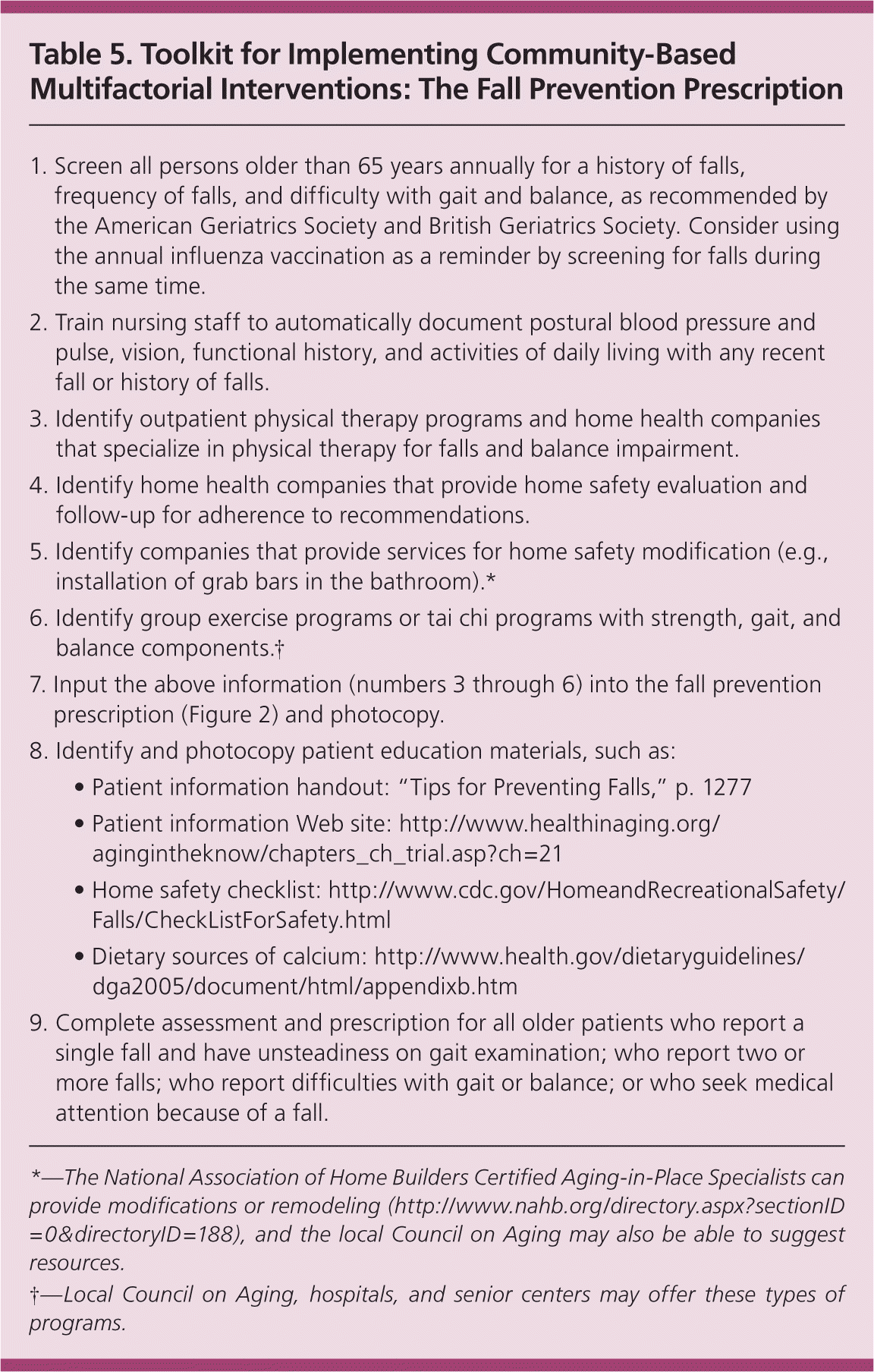 Table 5. Toolkit for Implementing Community-Based Multifactorial Interventions: The Fall Prevention Prescription

1. Screen all persons older than 65 years annually for a history of falls, frequency of falls, and difficulty with gait and balance, as recommended by the American Geriatrics Society and British Geriatrics Society. Consider using the annual influenza vaccination as a reminder by screening for falls during the same time.

2. Train nursing staff to automatically document postural blood pressure and pulse, vision, functional history, and activities of daily living with any recent fall or history of falls.

3. Identify outpatient physical therapy programs and home health companies that specialize in physical therapy for falls and balance impairment.

4. Identify home health companies that provide home safety evaluation and follow-up for adherence to recommendations.

5. Identify companies that provide services for home safety modification (e.g., installation of grab bars in the bathroom).*

6. Identify group exercise programs or tai chi programs with strength, gait, and balance components.†

7. Input the above information (numbers 3 through 6) into the fall prevention prescription (Figure 2) and photocopy.

8. Identify and photocopy patient education materials, such as:
• Patient information handout: "Tips for Preventing Falls," p. 1277
• Patient information Web site: http://www.healthinaging.org/agingintheknow/chapters_ch_trial.asp?ch=21
• Home safety checklist: http://www.cdc.gov/HomeandRecreationalSafety/Falls/CheckListForSafety.html
• Dietary sources of calcium: http://www.health.gov/dietaryguidelines/dga2005/document/html/appendixb.htm

9. Complete assessment and prescription for all older patients who report a single fall and have unsteadiness on gait examination; who report two or more falls; who report difficulties with gait or balance; or who seek medical attention because of a fall.

*—The National Association of Home Builders Certified Aging-in-Place Specialists can provide modifications or remodeling (http://www.nahb.org/directory.aspx?sectionID=0&directoryID=188), and the local Council on Aging may also be able to suggest resources.

†—Local Council on Aging, hospitals, and senior centers may offer these types of programs.